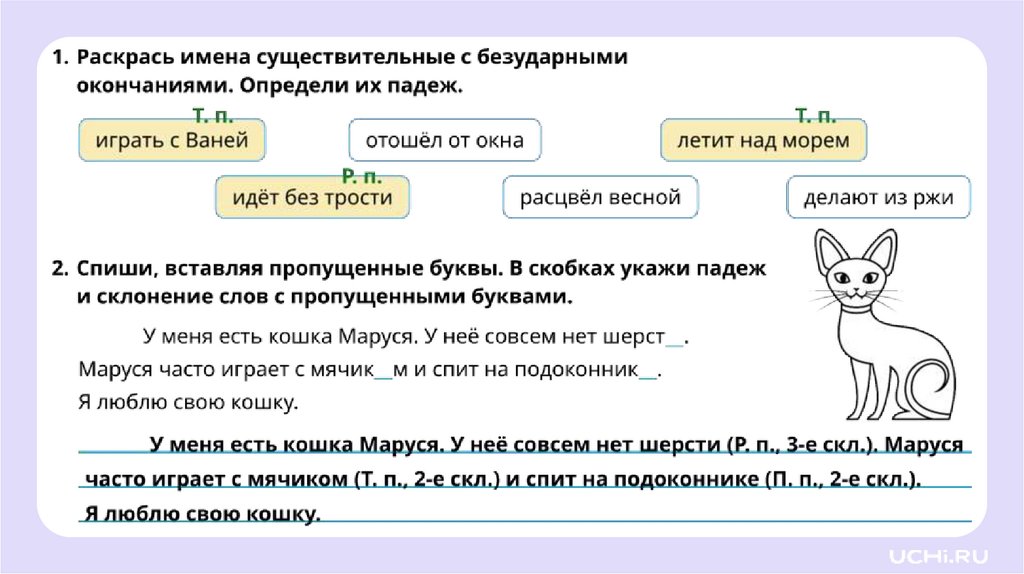 1. Раскрась имена существительные с безударными окончаниями. Определи их падеж.

Т. п.
играть с Ваней

отошёл от окна

Т. п.
летит над морем

Р. п.
идёт без трости

расцвёл весной

делают из ржи

2. Спиши, вставляя пропущенные буквы. В скобках укажи падеж и склонение слов с пропущенными буквами.

У меня есть кошка Маруся. У неё совсем нет шерст____. Маруся часто играет с мячик____м и спит на подоконник____. Я люблю свою кошку.

У меня есть кошка Маруся. У неё совсем нет шерсти (Р. п., 3-е скл.). Маруся часто играет с мячиком (Т. п., 2-е скл.) и спит на подоконнике (П. п., 2-е скл.). Я люблю свою кошку.

UCHi.RU